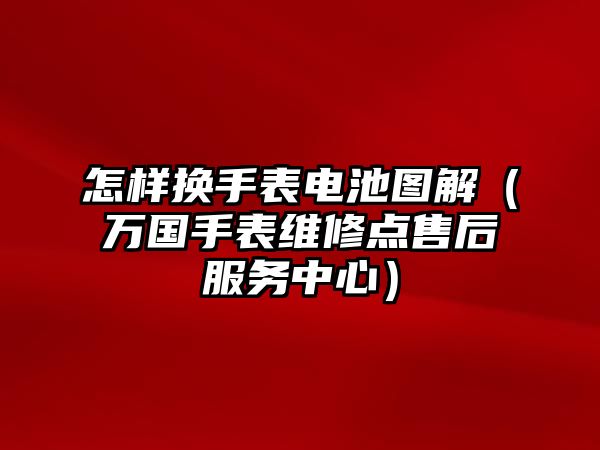 怎样换手表电池图解（万国手表维修点售后服务中心）